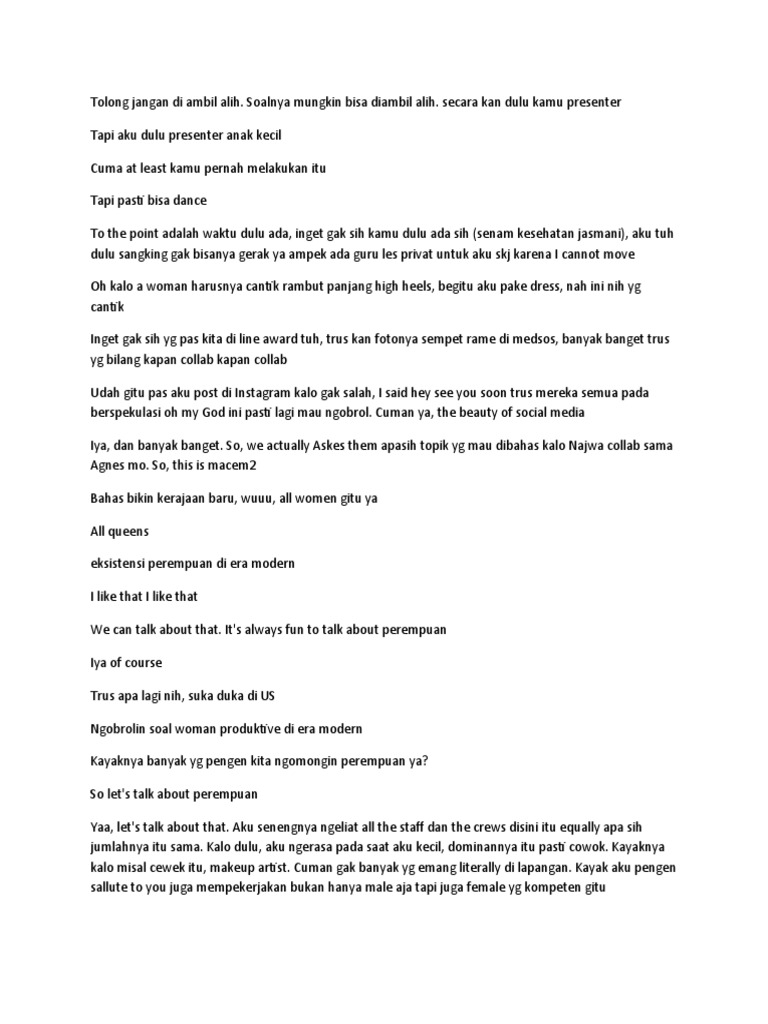 Tolong jangan di ambil alih. Soalnya mungkin bisa diambil alih. secara kan dulu kamu presenter

Tapi aku dulu presenter anak kecil

Cuma at least kamu pernah melakukan itu

Tapi pasti bisa dance

To the point adalah waktu dulu ada, inget gak sih kamu dulu ada sih (senam kesehatan jasmani), aku tuh dulu sangking gak bisanya gerak ya ampek ada guru les privat untuk aku skj karena I cannot move

Oh kalo a woman harusnya cantik rambut panjang high heels, begitu aku pake dress, nah ini nih yg cantik

Inget gak sih yg pas kita di line award tuh, trus kan fotonya sempet rame di medsos, banyak banget trus yg bilang kapan collab kapan collab

Udah gitu pas aku post di Instagram kalo gak salah, I said hey see you soon trus mereka semua pada berspekulasi oh my God ini pasti lagi mau ngobrol. Cuman ya, the beauty of social media

Iya, dan banyak banget. So, we actually Askes them apasih topik yg mau dibahas kalo Najwa collab sama Agnes mo. So, this is macem2

Bahas bikin kerajaan baru, wuuu, all women gitu ya

All queens

eksistensi perempuan di era modern

I like that I like that

We can talk about that. It's always fun to talk about perempuan

Iya of course

Trus apa lagi nih, suka duka di US

Ngobrolin soal woman produktive di era modern

Kayaknya banyak yg pengen kita ngomongin perempuan ya?

So let's talk about perempuan

Yaa, let's talk about that. Aku senengnya ngeliat all the staff dan the crews disini itu equally apa sih jumlahnya itu sama. Kalo dulu, aku ngerasa pada saat aku kecil, dominannya itu pasti cowok. Kayaknya kalo misal cewek itu, makeup artist. Cuman gak banyak yg emang literally di lapangan. Kayak aku pengen sallute to you juga mempekerjakan bukan hanya male aja tapi juga female yg kompeten gitu